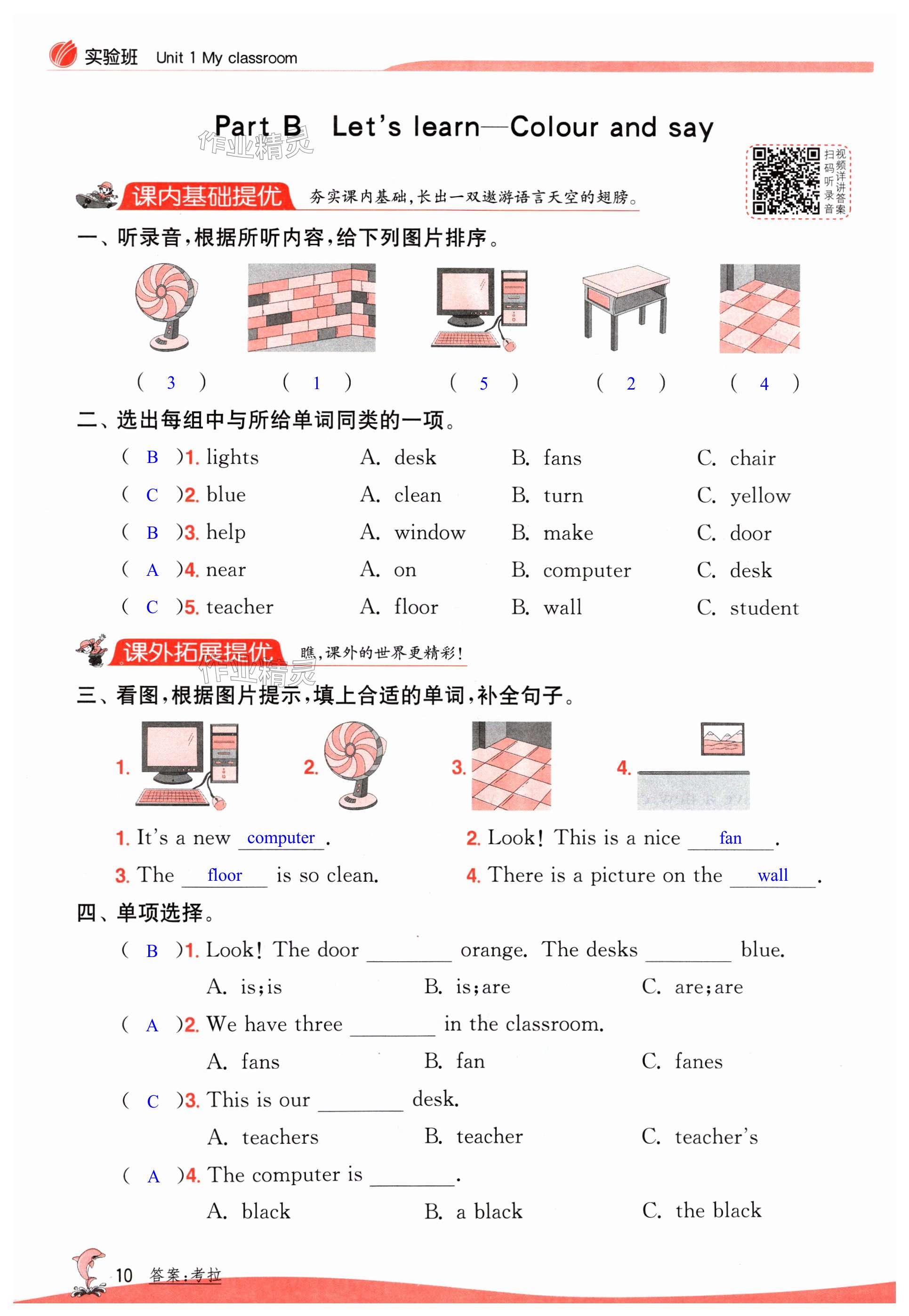 实验班 Unit 1 My classroom

Part B Let's learn—Colour and say

作业精灵

扫码听录音 视频详讲答案

课内基础提优 夯实课内基础,长出一双遨游语言天空的翅膀。

一、听录音,根据所听内容,给下列图片排序。

( 3 ) ( 1 ) ( 5 ) ( 2 ) ( 4 )

二、选出每组中与所给单词同类的一项。

( B )1. lights A. desk B. fans C. chair
( C )2. blue A. clean B. turn C. yellow
( B )3. help A. window B. make C. door
( A )4. near A. on B. computer C. desk
( C )5. teacher A. floor B. wall C. student

课外拓展提优 瞧,课外的世界更精彩!

作业精灵

三、看图,根据图片提示,填上合适的单词,补全句子。

1. 2. 3. 4.

1. It's a new computer .
2. Look! This is a nice fan .
3. The floor is so clean.
4. There is a picture on the wall .

四、单项选择。

( B )1. Look! The door ________ orange. The desks ________ blue.
A. is;is B. is;are C. are;are

( A )2. We have three ________ in the classroom.
A. fans B. fan C. fanes

( C )3. This is our ________ desk.
A. teachers B. teacher C. teacher's

( A )4. The computer is ________.
A. black B. a black C. the black

10 答案:考拉